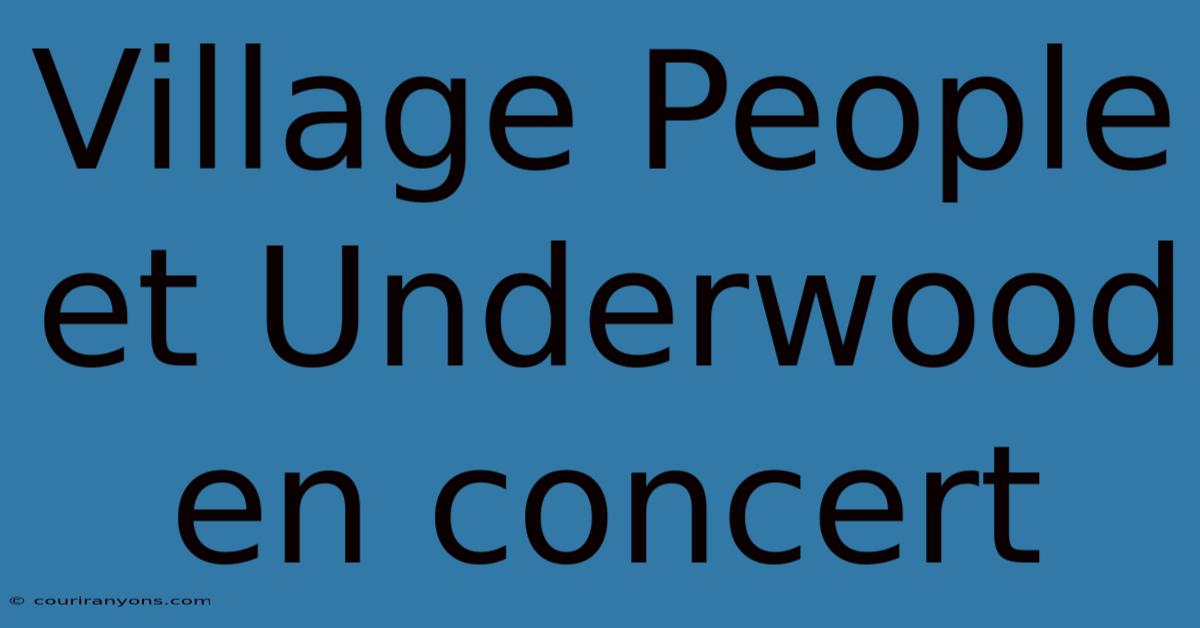 Village People et Underwood en concert

© couriranyons.com